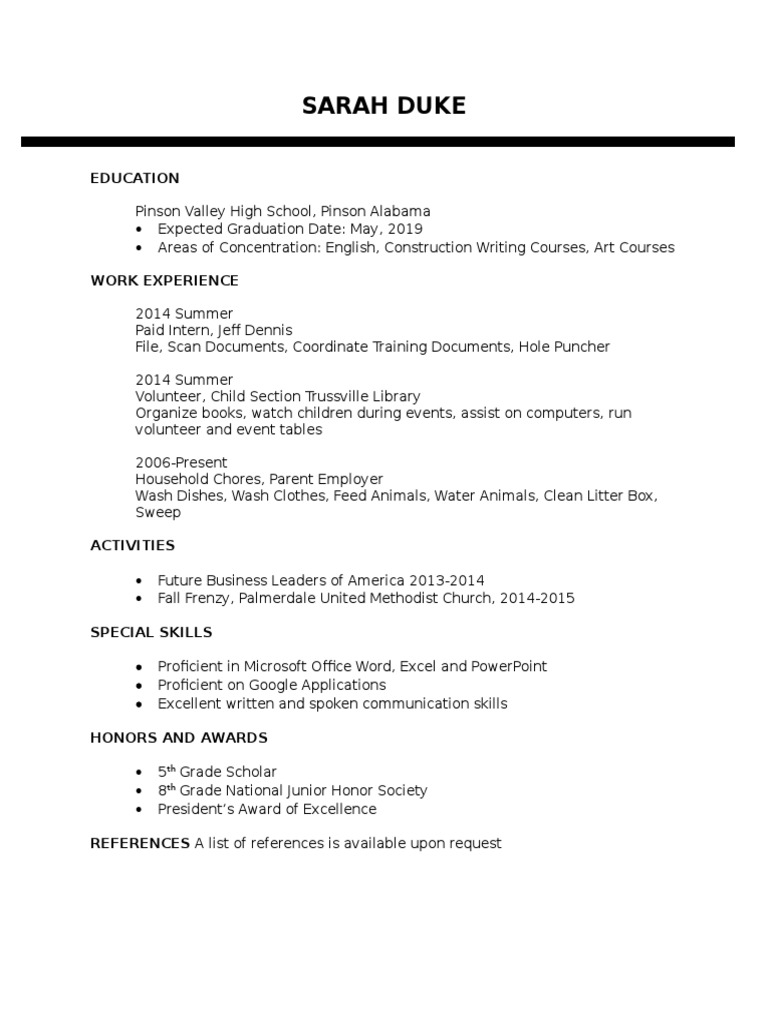 SARAH DUKE

EDUCATION

Pinson Valley High School, Pinson Alabama
• Expected Graduation Date: May, 2019
• Areas of Concentration: English, Construction Writing Courses, Art Courses

WORK EXPERIENCE

2014 Summer
Paid Intern, Jeff Dennis
File, Scan Documents, Coordinate Training Documents, Hole Puncher

2014 Summer
Volunteer, Child Section Trussville Library
Organize books, watch children during events, assist on computers, run volunteer and event tables

2006-Present
Household Chores, Parent Employer
Wash Dishes, Wash Clothes, Feed Animals, Water Animals, Clean Litter Box, Sweep

ACTIVITIES

• Future Business Leaders of America 2013-2014
• Fall Frenzy, Palmerdale United Methodist Church, 2014-2015

SPECIAL SKILLS

• Proficient in Microsoft Office Word, Excel and PowerPoint
• Proficient on Google Applications
• Excellent written and spoken communication skills

HONORS AND AWARDS

• 5th Grade Scholar
• 8th Grade National Junior Honor Society
• President's Award of Excellence

REFERENCES A list of references is available upon request